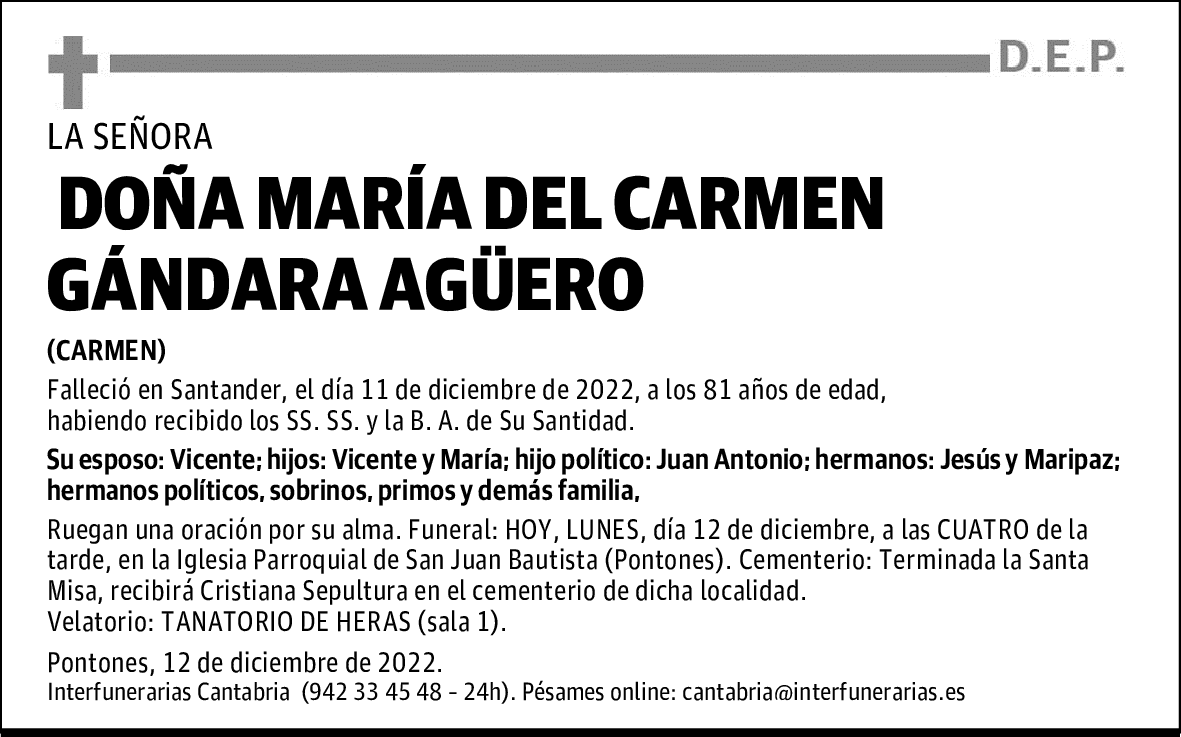 D.E.P.

LA SEÑORA

DOÑA MARÍA DEL CARMEN GÁNDARA AGÜERO

(CARMEN)

Falleció en Santander, el día 11 de diciembre de 2022, a los 81 años de edad, habiendo recibido los SS. SS. y la B. A. de Su Santidad.

Su esposo: Vicente; hijos: Vicente y María; hijo político: Juan Antonio; hermanos: Jesús y Maripaz; hermanos políticos, sobrinos, primos y demás familia,

Ruegan una oración por su alma. Funeral: HOY, LUNES, día 12 de diciembre, a las CUATRO de la tarde, en la Iglesia Parroquial de San Juan Bautista (Pontones). Cementerio: Terminada la Santa Misa, recibirá Cristiana Sepultura en el cementerio de dicha localidad.
Velatorio: TANATORIO DE HERAS (sala 1).

Pontones, 12 de diciembre de 2022.
Interfunerarias Cantabria (942 33 45 48 - 24h). Pésames online: cantabria@interfunerarias.es